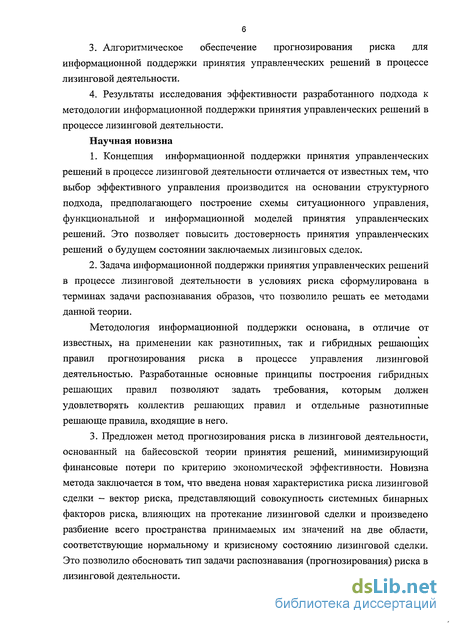 6

3. Алгоритмическое обеспечение прогнозирования риска для информационной поддержки принятия управленческих решений в процессе лизинговой деятельности.

4. Результаты исследования эффективности разработанного подхода к методологии информационной поддержки принятия управленческих решений в процессе лизинговой деятельности.

Научная новизна

1. Концепция информационной поддержки принятия управленческих решений в процессе лизинговой деятельности отличается от известных тем, что выбор эффективного управления производится на основании структурного подхода, предполагающего построение схемы ситуационного управления, функциональной и информационной моделей принятия управленческих решений. Это позволяет повысить достоверность принятия управленческих решений о будущем состоянии заключаемых лизинговых сделок.

2. Задача информационной поддержки принятия управленческих решений в процессе лизинговой деятельности в условиях риска сформулирована в терминах задачи распознавания образов, что позволило решать ее методами данной теории.

Методология информационной поддержки основана, в отличие от известных, на применении как разнотипных, так и гибридных решающих правил прогнозирования риска в процессе управления лизинговой деятельностью. Разработанные основные принципы построения гибридных решающих правил позволяют задать требования, которым должен удовлетворять коллектив решающих правил и отдельные разнотипные решающе правила, входящие в него.

3. Предложен метод прогнозирования риска в лизинговой деятельности, основанный на байесовской теории принятия решений, минимизирующий финансовые потери по критерию экономической эффективности. Новизна метода заключается в том, что введена новая характеристика риска лизинговой сделки – вектор риска, представляющий совокупность системных бинарных факторов риска, влияющих на протекание лизинговой сделки и произведено разбиение всего пространства принимаемых им значений на две области, соответствующие нормальному и кризисному состоянию лизинговой сделки. Это позволило обосновать тип задачи распознавания (прогнозирования) риска в лизинговой деятельности.

dsLib.net
библиотека диссертаций